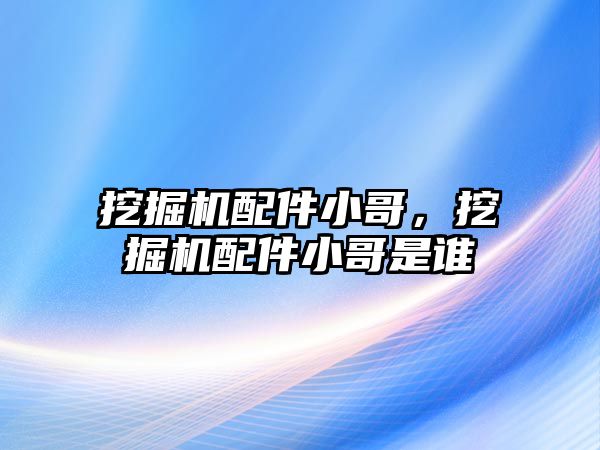 挖掘机配件小哥，挖掘机配件小哥是谁